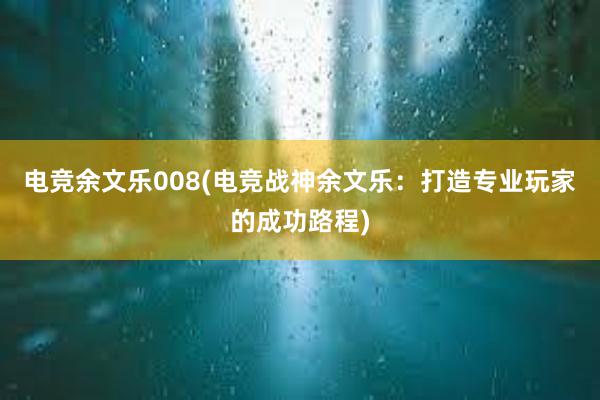 电竞余文乐008(电竞战神余文乐：打造专业玩家的成功路程)